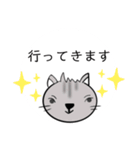 行ってきます